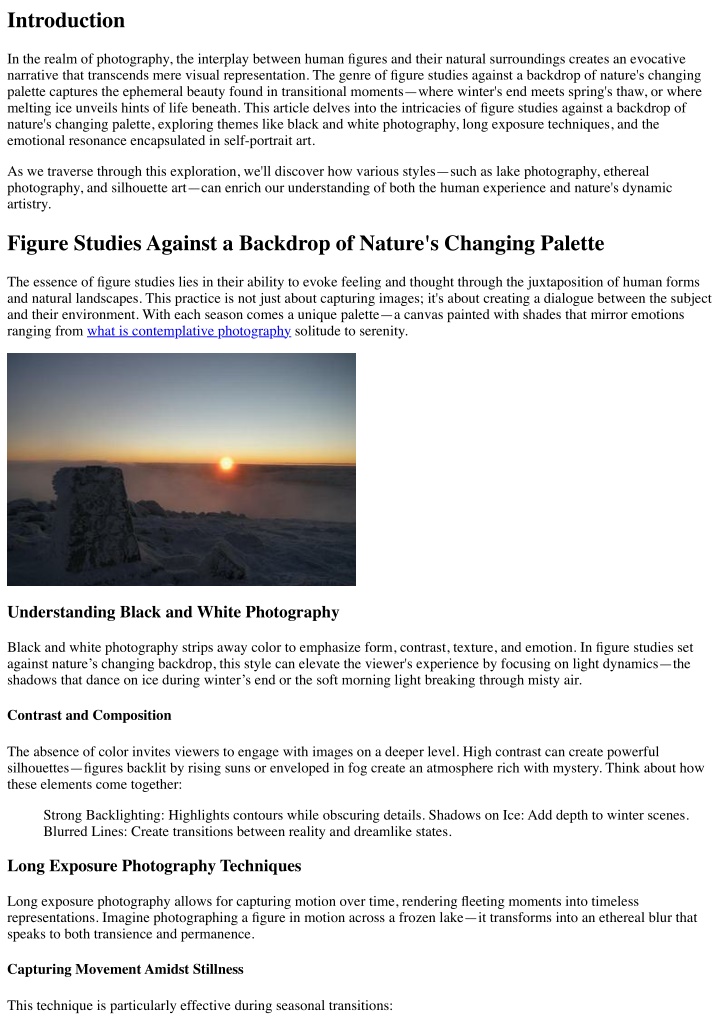 Introduction

In the realm of photography, the interplay between human figures and their natural surroundings creates an evocative narrative that transcends mere visual representation. The genre of figure studies against a backdrop of nature's changing palette captures the ephemeral beauty found in transitional moments—where winter's end meets spring's thaw, or where melting ice unveils hints of life beneath. This article delves into the intricacies of figure studies against a backdrop of nature's changing palette, exploring themes like black and white photography, long exposure techniques, and the emotional resonance encapsulated in self-portrait art.

As we traverse through this exploration, we'll discover how various styles—such as lake photography, ethereal photography, and silhouette art—can enrich our understanding of both the human experience and nature's dynamic artistry.

Figure Studies Against a Backdrop of Nature's Changing Palette

The essence of figure studies lies in their ability to evoke feeling and thought through the juxtaposition of human forms and natural landscapes. This practice is not just about capturing images; it's about creating a dialogue between the subject and their environment. With each season comes a unique palette—a canvas painted with shades that mirror emotions ranging from what is contemplative photography solitude to serenity.

Understanding Black and White Photography

Black and white photography strips away color to emphasize form, contrast, texture, and emotion. In figure studies set against nature's changing backdrop, this style can elevate the viewer's experience by focusing on light dynamics—the shadows that dance on ice during winter's end or the soft morning light breaking through misty air.

Contrast and Composition

The absence of color invites viewers to engage with images on a deeper level. High contrast can create powerful silhouettes—figures backlit by rising suns or enveloped in fog create an atmosphere rich with mystery. Think about how these elements come together:

Strong Backlighting: Highlights contours while obscuring details. Shadows on Ice: Add depth to winter scenes. Blurred Lines: Create transitions between reality and dreamlike states.

Long Exposure Photography Techniques

Long exposure photography allows for capturing motion over time, rendering fleeting moments into timeless representations. Imagine photographing a figure in motion across a frozen lake—it transforms into an ethereal blur that speaks to both transience and permanence.

Capturing Movement Amidst Stillness

This technique is particularly effective during seasonal transitions: